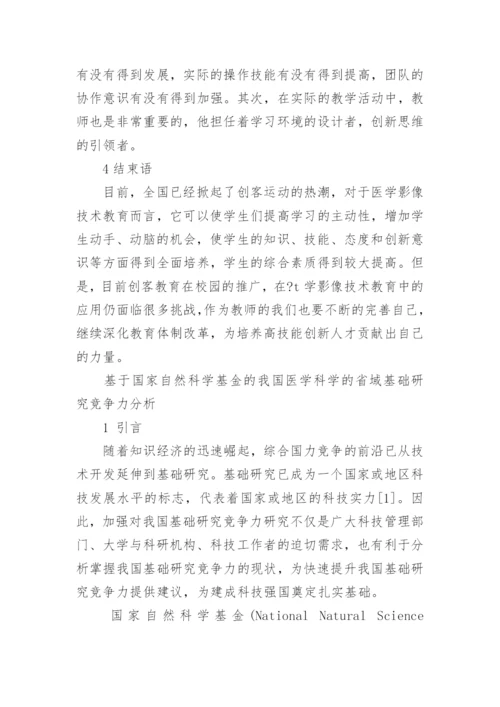 有没有得到发展，实际的操作技能有没有得到提高，团队的协作意识有没有得到加强。其次，在实际的教学活动中，教师也是非常重要的，他担任着学习环境的设计者，创新思维的引领者。

4 结束语

目前，全国已经掀起了创客运动的热潮，对于医学影像技术教育而言，它可以使学生们提高学习的主动性，增加学生动手、动脑的机会，使学生的知识、技能、态度和创新意识等方面得到全面培养，学生的综合素质得到较大提高。但是，目前创客教育在校园的推广，在?t 学影像技术教育中的应用仍面临很多挑战，作为教师的我们也要不断的完善自己，继续深化教育体制改革，为培养高技能创新人才贡献出自己的力量。

基于国家自然科学基金的我国医学科学的省域基础研究竞争力分析

1 引言

随着知识经济的迅速崛起，综合国力竞争的前沿已从技术开发延伸到基础研究。基础研究已成为一个国家或地区科技发展水平的标志，代表着国家或地区的科技实力[1]。因此，加强对我国基础研究竞争力研究不仅是广大科技管理部门、大学与科研机构、科技工作者的迫切需求，也有利于分析掌握我国基础研究竞争力的现状，为快速提升我国基础研究竞争力提供建议，为建成科技强国奠定扎实基础。

国家自然科学基金 (National Natural Science